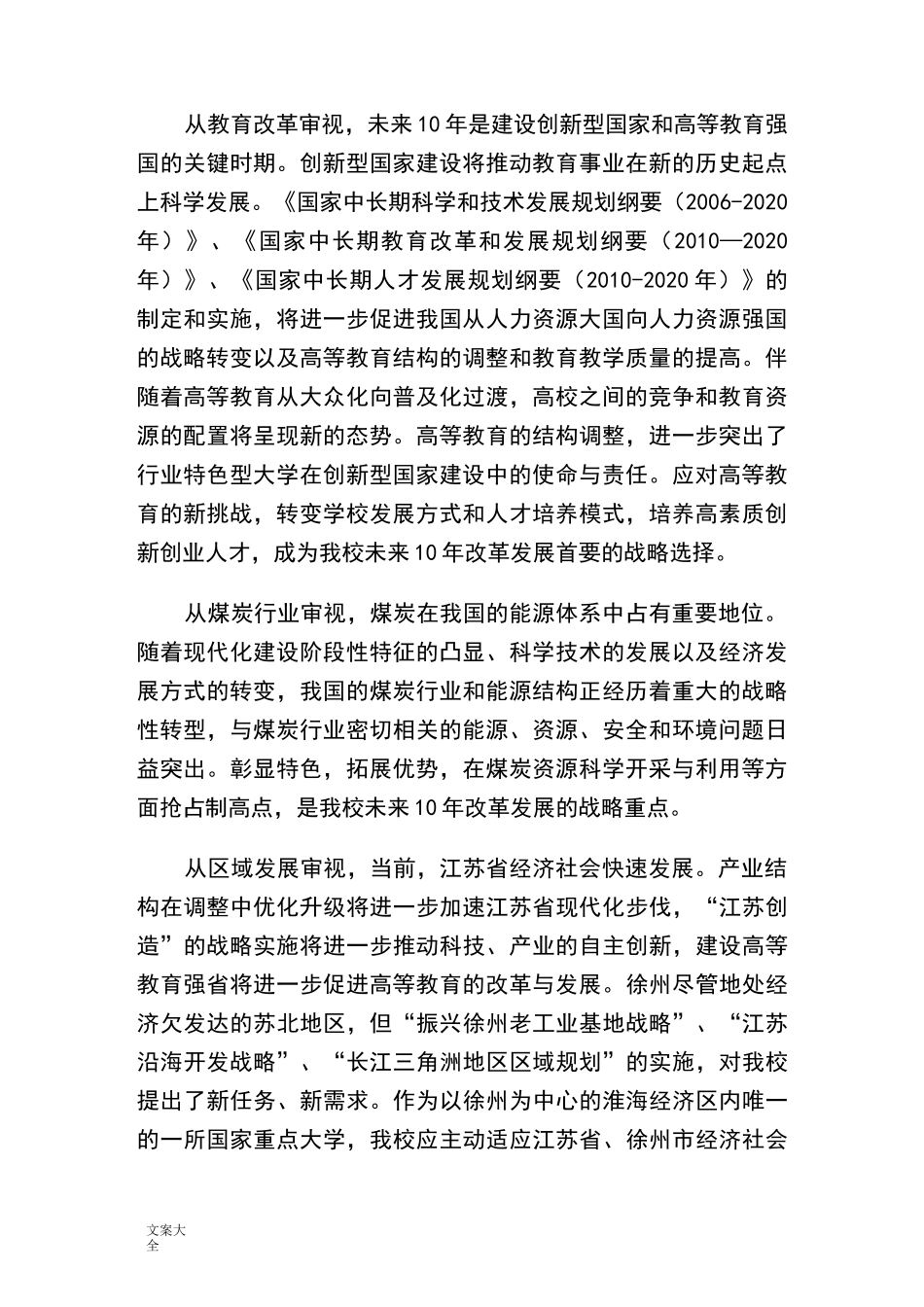 从教育改革审视，未来10年是建设创新型国家和高等教育强国的关键时期。创新型国家建设将推动教育事业在新的历史起点上科学发展。《国家中长期科学和技术发展规划纲要（2006-2020年）》、《国家中长期教育改革和发展规划纲要（2010—2020年）》、《国家中长期人才发展规划纲要（2010-2020年）》的制定和实施，将进一步促进我国从人力资源大国向人力资源强国的战略转变以及高等教育结构的调整和教育教学质量的提高。伴随着高等教育从大众化向普及化过渡，高校之间的竞争和教育资源的配置将呈现新的态势。高等教育的结构调整，进一步突出了行业特色型大学在创新型国家建设中的使命与责任。应对高等教育的新挑战，转变学校发展方式和人才培养模式，培养高素质创新创业人才，成为我校未来10年改革发展首要的战略选择。

从煤炭行业审视，煤炭在我国的能源体系中占有重要地位。随着现代化建设阶段性特征的凸显、科学技术的发展以及经济发展方式的转变，我国的煤炭行业和能源结构正经历着重大的战略性转型，与煤炭行业密切相关的能源、资源、安全和环境问题日益突出。彰显特色，拓展优势，在煤炭资源科学开采与利用等方面抢占制高点，是我校未来10年改革发展的战略重点。

从区域发展审视，当前，江苏省经济社会快速发展。产业结构在调整中优化升级将进一步加速江苏省现代化步伐，“江苏创造”的战略实施将进一步推动科技、产业的自主创新，建设高等教育强省将进一步促进高等教育的改革与发展。徐州尽管地处经济欠发达的苏北地区，但“振兴徐州老工业基地战略”、“江苏沿海开发战略”、“长江三角洲地区区域规划”的实施，对我校提出了新任务、新需求。作为以徐州为中心的淮海经济区内唯一的一所国家重点大学，我校应主动适应江苏省、徐州市经济社会

文案大全